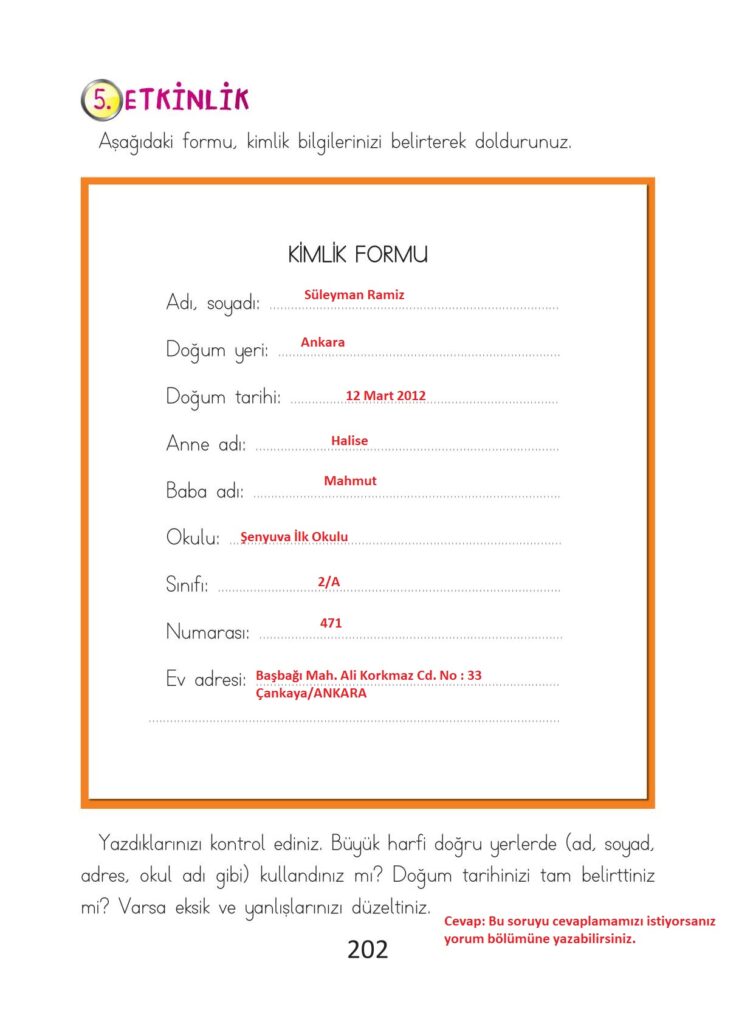 5. ETKİNLİK

Aşağıdaki formu, kimlik bilgilerinizi belirterek doldurunuz.

KİMLİK FORMU

Adı, soyadı: Süleyman Ramiz

Doğum yeri: Ankara

Doğum tarihi: 12 Mart 2012

Anne adı: Halise

Baba adı: Mahmut

Okulu: Şenyuva İlk Okulu

Sınıfı: 2/A

Numarası: 471

Ev adresi: Başbağı Mah. Ali Korkmaz Cd. No : 33 Çankaya/ANKARA

Yazdıklarınızı kontrol ediniz. Büyük harfi doğru yerlerde (ad, soyad, adres, okul adı gibi) kullandınız mı? Doğum tarihinizi tam belirttiniz mi? Varsa eksik ve yanlışlarınızı düzeltiniz.

Cevap: Bu soruyu cevaplamamızı istiyorsanız yorum bölümüne yazabilirsiniz.

202